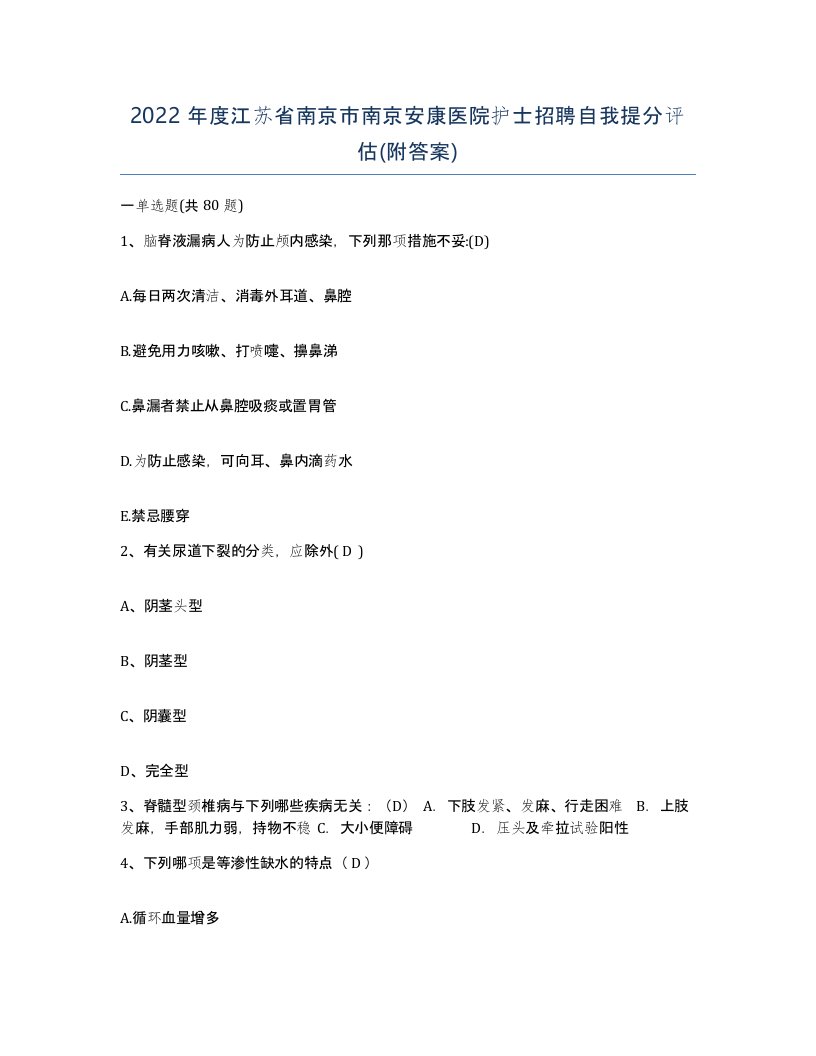 2022 年度江苏省南京市南京安康医院护士招聘自我提分评估(附答案)

一单选题(共 80 题)

1、脑脊液漏病人为防止颅内感染，下列那项措施不妥:(D)

A.每日两次清洁、消毒外耳道、鼻腔

B.避免用力咳嗽、打喷嚏、擤鼻涕

C.鼻漏者禁止从鼻腔吸痰或置胃管

D.为防止感染，可向耳、鼻内滴药水

E.禁忌腰穿

2、有关尿道下裂的分类，应除外( D )

A、阴茎头型

B、阴茎型

C、阴囊型

D、完全型

3、脊髓型颈椎病与下列哪些疾病无关：（D） A. 下肢发紧、发麻、行走困难 B. 上肢发麻，手部肌力弱，持物不稳 C. 大小便障碍 D. 压头及牵拉试验阳性

4、下列哪项是等渗性缺水的特点（ D ）

A.循环血量增多